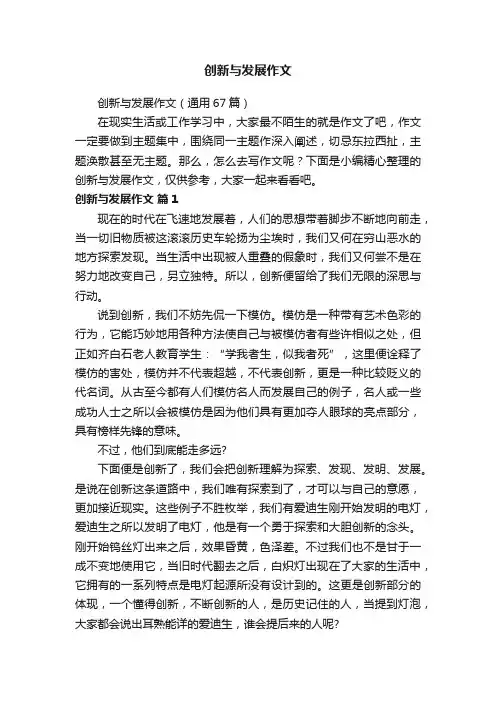 创新与发展作文

创新与发展作文（通用67篇）

在现实生活或工作学习中，大家最不陌生的就是作文了吧，作文一定要做到主题集中，围绕同一主题作深入阐述，切忌东拉西扯，主题涣散甚至无主题。那么，怎么去写作文呢？下面是小编精心整理的创新与发展作文，仅供参考，大家一起来看看吧。

创新与发展作文 篇1

现在的时代在飞速地发展着，人们的思想带着脚步不断地向前走，当一切旧物质被这滚滚历史车轮扬为尘埃时，我们又何在穷山恶水的地方探索发现。当生活中出现被人重叠的假象时，我们又何尝不是在努力地改变自己，另立独特。所以，创新便留给了我们无限的深思与行动。

说到创新，我们不妨先侃一下模仿。模仿是一种带有艺术色彩的行为，它能巧妙地用各种方法使自己与被模仿者有些许相似之处，但正如齐白石老人教育学生：“学我者生，似我者死”，这里便诠释了模仿的害处，模仿并不代表超越，不代表创新，更是一种比较贬义的代名词。从古至今都有人们模仿名人而发展自己的例子，名人或一些成功人士之所以会被模仿是因为他们具有更加夺人眼球的亮点部分，具有榜样先锋的意味。

不过，他们到底能走多远？

下面便是创新了，我们会把创新理解为探索、发现、发明、发展。是说在创新这条道路中，我们唯有探索到了，才可以与自己的意愿，更加接近现实。这些例子不胜枚举，我们有爱迪生刚开始发明的电灯，爱迪生之所以发明了电灯，他是有一个勇于探索和大胆创新的念头。刚开始钨丝灯出来之后，效果昏黄，色泽差。不过我们也不是甘于一成不变地使用它，当旧时代翻去之后，白炽灯出现在了大家的生活中，它拥有的一系列特点是电灯起源所没有设计到的。这更是创新部分的体现，一个懂得创新，不断创新的人，是历史记住的人，当提到灯泡，大家都会说出耳熟能详的爱迪生，谁会提后来的人呢?